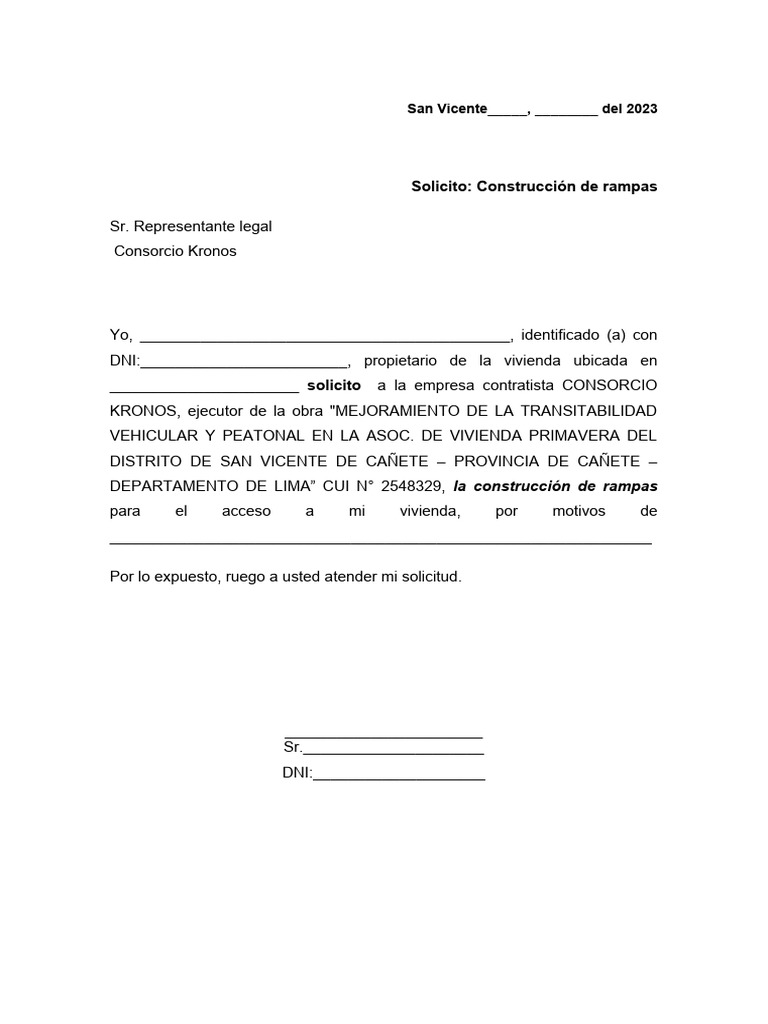 San Vicente_____, ________ del 2023

Solicito: Construcción de rampas

Sr. Representante legal
Consorcio Kronos

Yo, ___________________________________________, identificado (a) con DNI:________________________, propietario de la vivienda ubicada en ______________________ solicito a la empresa contratista CONSORCIO KRONOS, ejecutor de la obra "MEJORAMIENTO DE LA TRANSITABILIDAD VEHICULAR Y PEATONAL EN LA ASOC. DE VIVIENDA PRIMAVERA DEL DISTRITO DE SAN VICENTE DE CAÑETE – PROVINCIA DE CAÑETE – DEPARTAMENTO DE LIMA" CUI N° 2548329, la construcción de rampas para el acceso a mi vivienda, por motivos de _______________________________________________________________

Por lo expuesto, ruego a usted atender mi solicitud.

_______________________
Sr._____________________
DNI:____________________